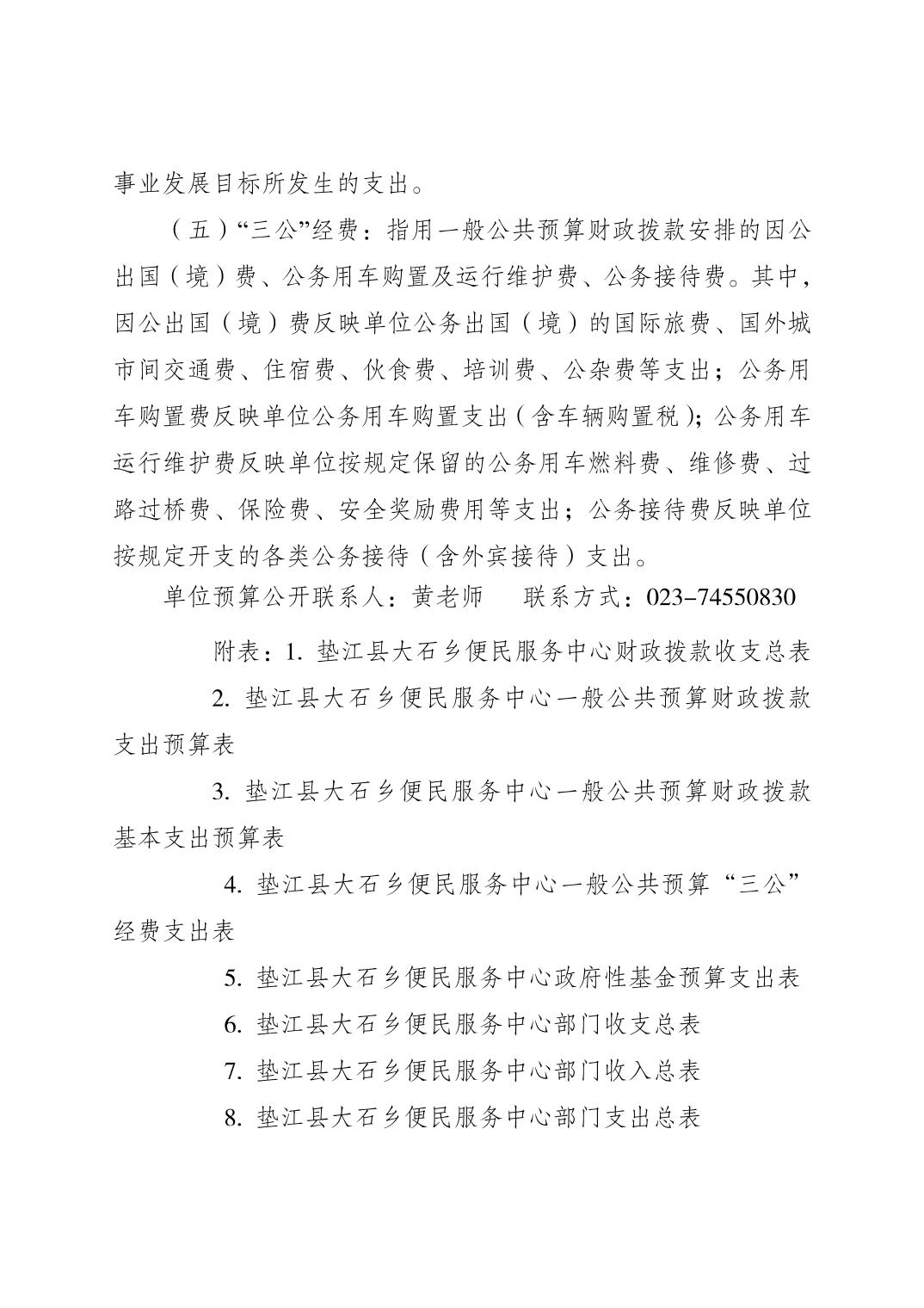 事业发展目标所发生的支出。

（五）“三公”经费：指用一般公共预算财政拨款安排的因公出国（境）费、公务用车购置及运行维护费、公务接待费。其中，因公出国（境）费反映单位公务出国（境）的国际旅费、国外城市间交通费、住宿费、伙食费、培训费、公杂费等支出；公务用车购置费反映单位公务用车购置支出（含车辆购置税）；公务用车运行维护费反映单位按规定保留的公务用车燃料费、维修费、过路过桥费、保险费、安全奖励费用等支出；公务接待费反映单位按规定开支的各类公务接待（含外宾接待）支出。

单位预算公开联系人：黄老师　　联系方式：023-74550830

附表：1. 垫江县大石乡便民服务中心财政拨款收支总表

2. 垫江县大石乡便民服务中心一般公共预算财政拨款支出预算表

3. 垫江县大石乡便民服务中心一般公共预算财政拨款基本支出预算表

4. 垫江县大石乡便民服务中心一般公共预算“三公”经费支出表

5. 垫江县大石乡便民服务中心政府性基金预算支出表

6. 垫江县大石乡便民服务中心部门收支总表

7. 垫江县大石乡便民服务中心部门收入总表

8. 垫江县大石乡便民服务中心部门支出总表